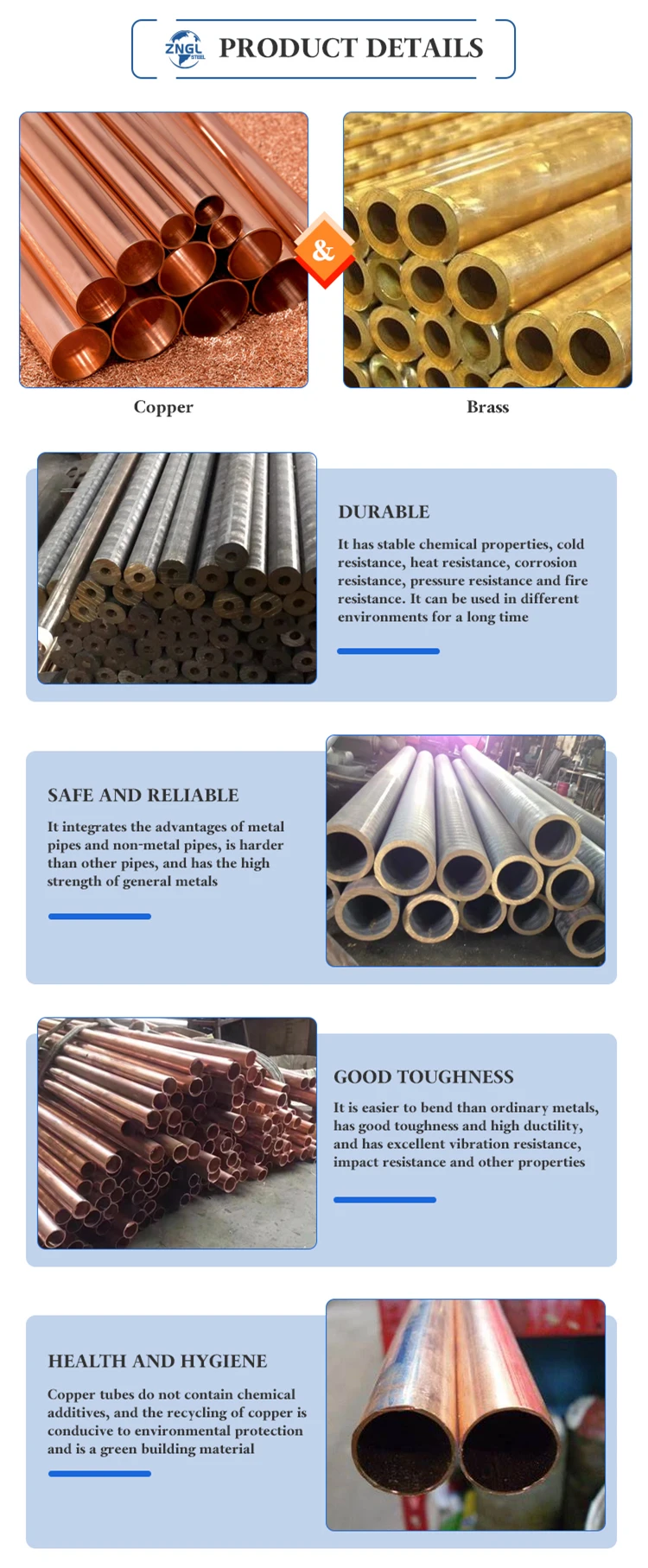 ZNGL STEEL PRODUCT DETAILS

&

Copper

Brass

DURABLE

It has stable chemical properties, cold resistance, heat resistance, corrosion resistance, pressure resistance and fire resistance. It can be used in different environments for a long time

SAFE AND RELIABLE

It integrates the advantages of metal pipes and non-metal pipes, is harder than other pipes, and has the high strength of general metals

GOOD TOUGHNESS

It is easier to bend than ordinary metals, has good toughness and high ductility, and has excellent vibration resistance, impact resistance and other properties

HEALTH AND HYGIENE

Copper tubes do not contain chemical additives, and the recycling of copper is conducive to environmental protection and is a green building material